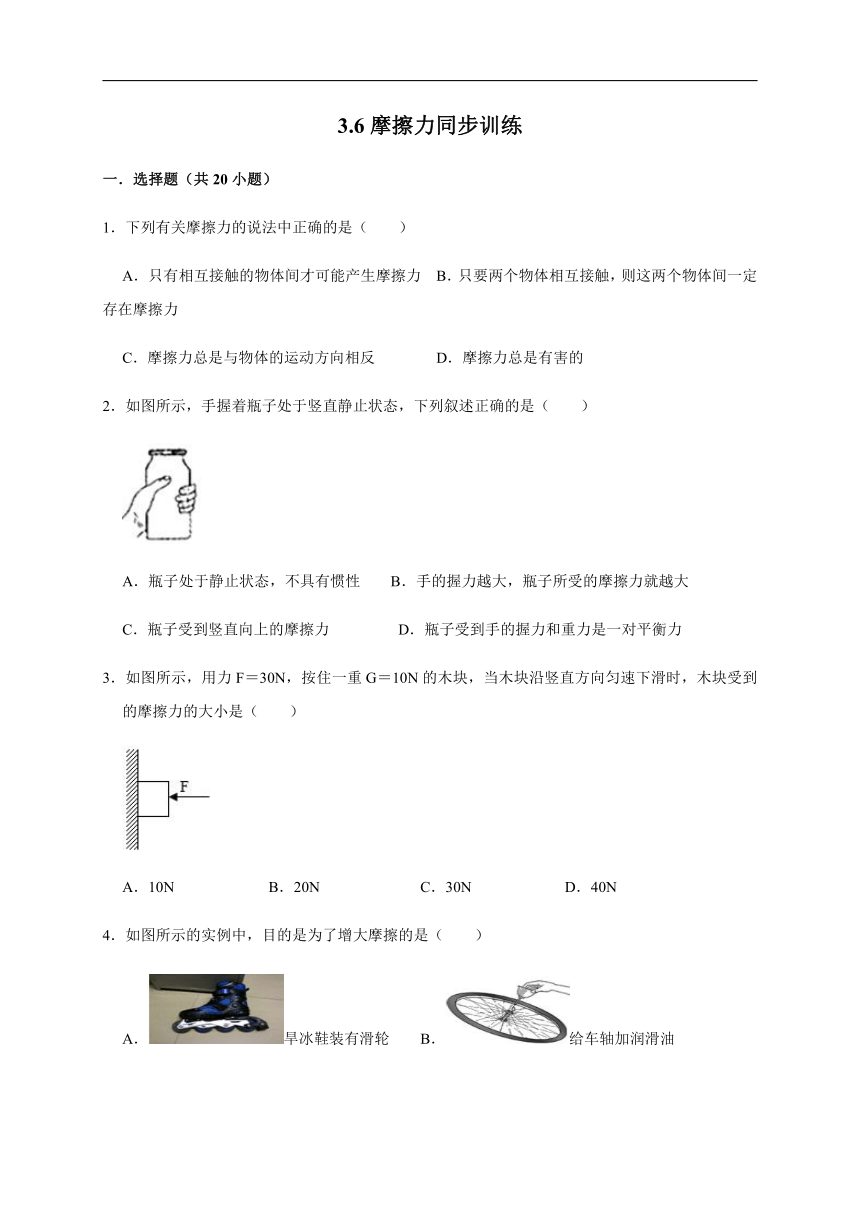 3.6 摩擦力同步训练

一．选择题（共 20 小题）

1．下列有关摩擦力的说法中正确的是（　　）

A．只有相互接触的物体间才可能产生摩擦力　B．只要两个物体相互接触，则这两个物体间一定存在摩擦力

C．摩擦力总是与物体的运动方向相反　　D．摩擦力总是有害的

2．如图所示，手握着瓶子处于竖直静止状态，下列叙述正确的是（　　）

A．瓶子处于静止状态，不具有惯性　　B．手的握力越大，瓶子所受的摩擦力就越大

C．瓶子受到竖直向上的摩擦力　　D．瓶子受到手的握力和重力是一对平衡力

3．如图所示，用力 F＝30N，按住一重 G＝10N 的木块，当木块沿竖直方向匀速下滑时，木块受到的摩擦力的大小是（　　）

F

A．10N　　B．20N　　C．30N　　D．40N

4．如图所示的实例中，目的是为了增大摩擦的是（　　）

A．旱冰鞋装有滑轮　　B．给车轴加润滑油